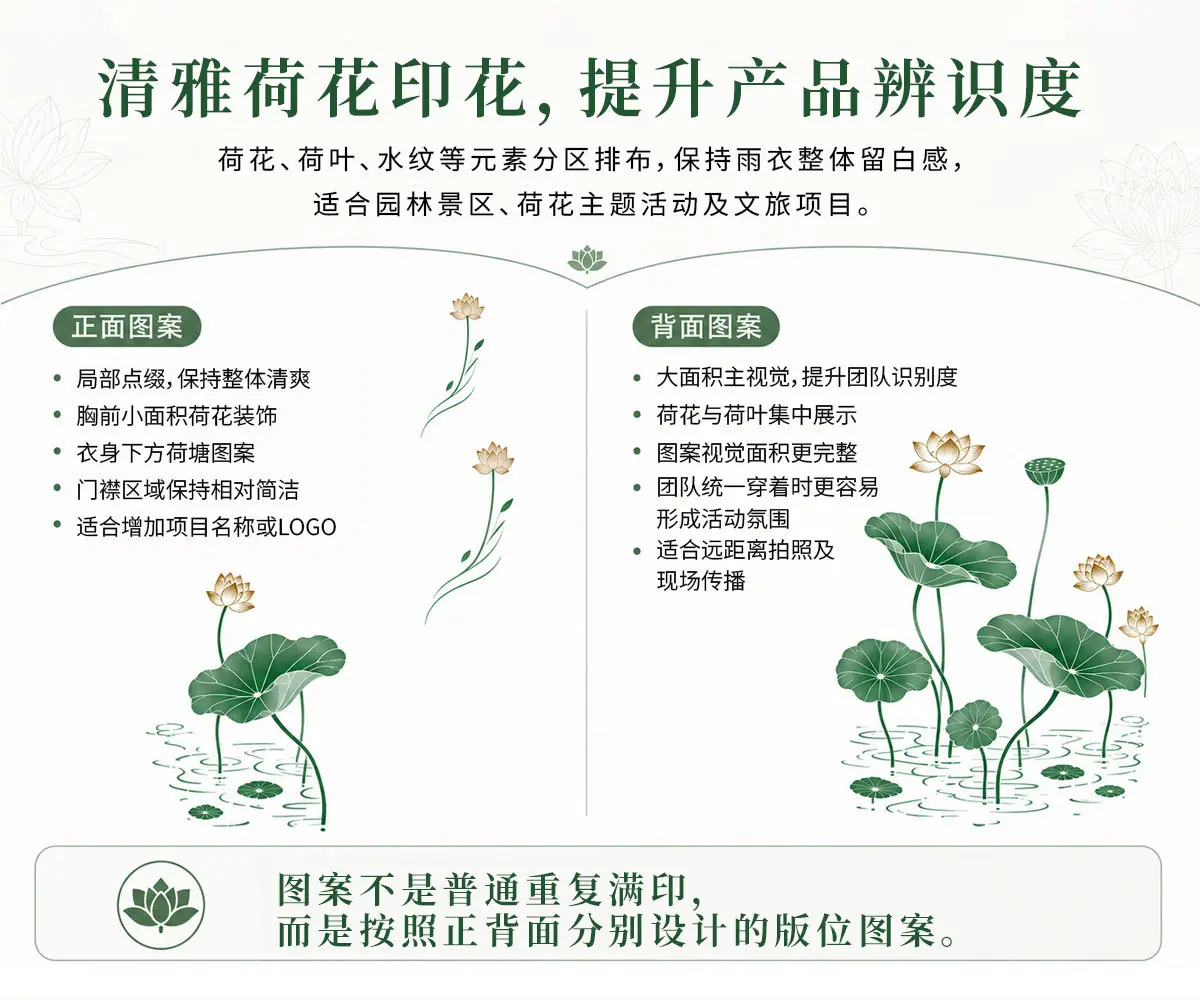 清雅荷花印花，提升产品辨识度

荷花、荷叶、水纹等元素分区排布，保持雨衣整体留白感，
适合园林景区、荷花主题活动及文旅项目。

正面图案

• 局部点缀，保持整体清爽
• 胸前小面积荷花装饰
• 衣身下方荷塘图案
• 门襟区域保持相对简洁
• 适合增加项目名称或LOGO

背面图案

• 大面积主视觉，提升团队识别度
• 荷花与荷叶集中展示
• 图案视觉面积更完整
• 团队统一穿着时更容易形成活动氛围
• 适合远距离拍照及现场传播

图案不是普通重复满印，
而是按照正背面分别设计的版位图案。